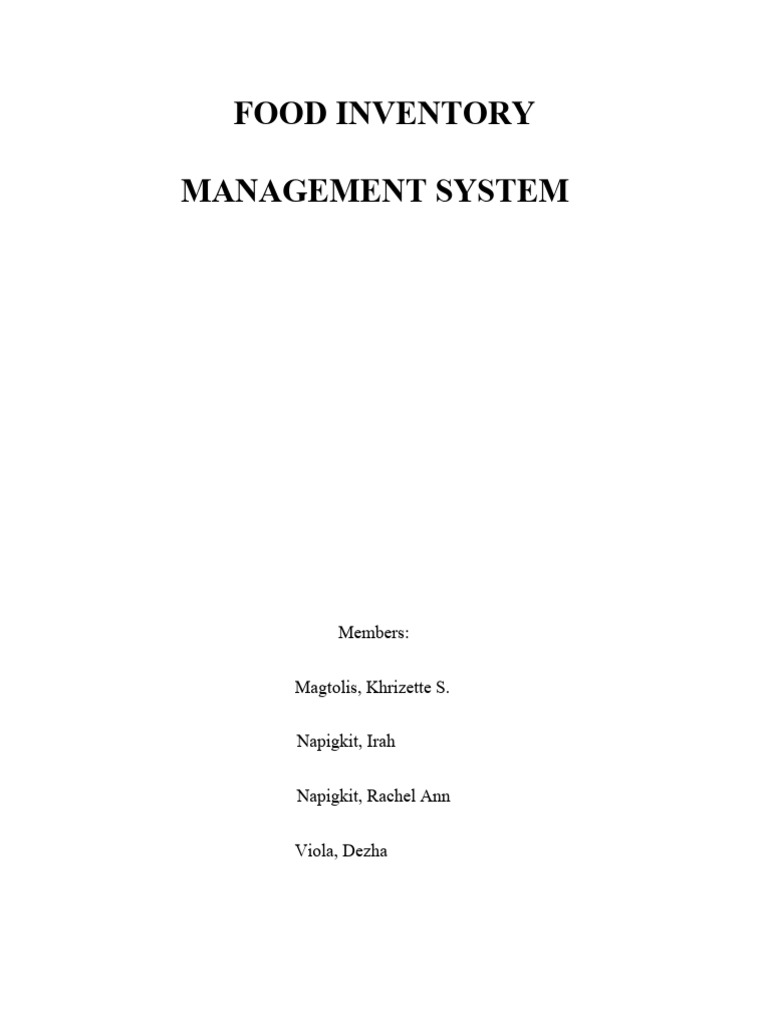 FOOD INVENTORY

MANAGEMENT SYSTEM

Members:

Magtolis, Khrizette S.

Napigkit, Irah

Napigkit, Rachel Ann

Viola, Dezha